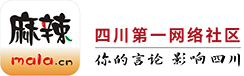 麻辣
mala.cn

四川第一网络社区

你的言论 影响四川